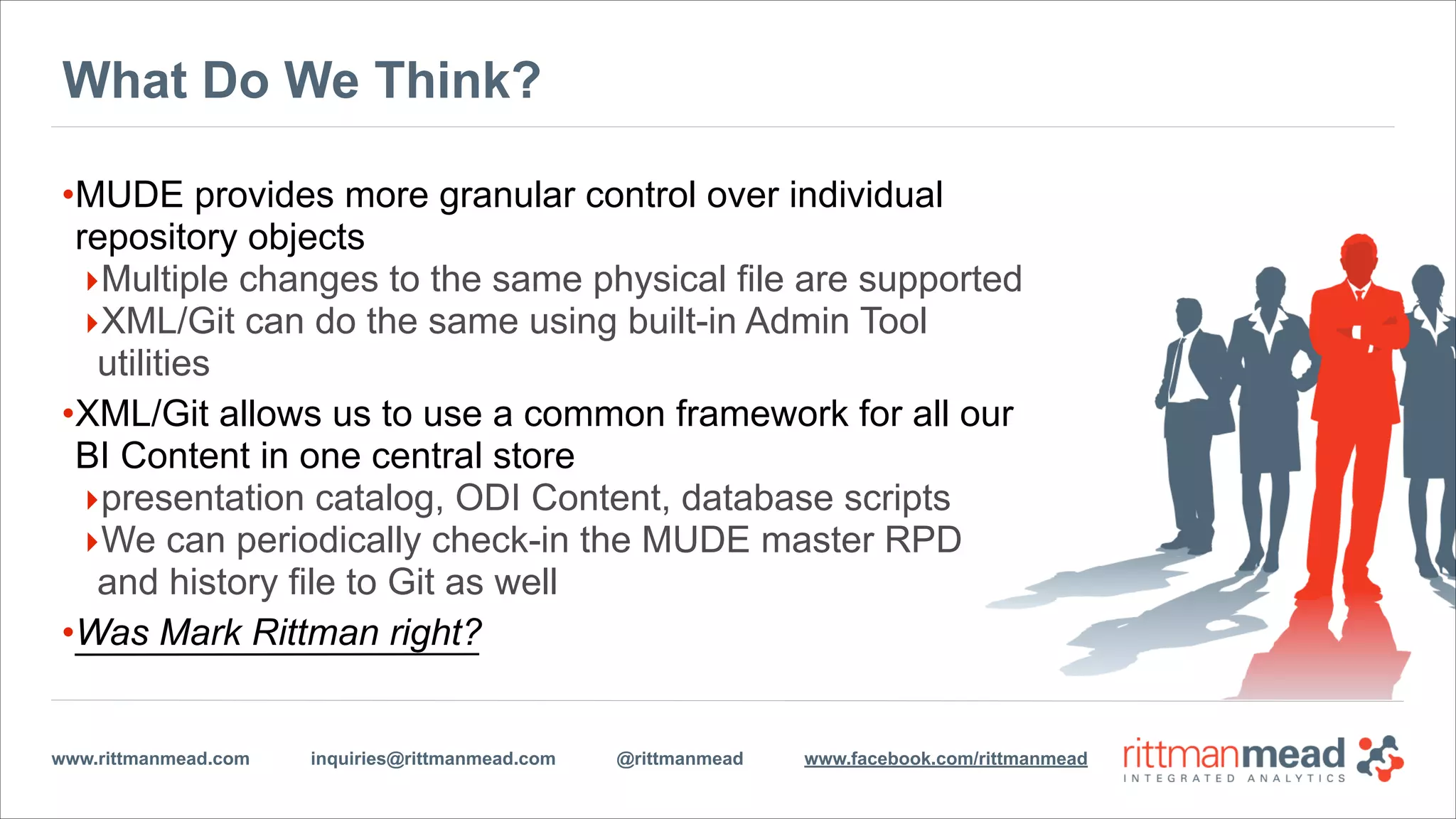 What Do We Think?

•MUDE provides more granular control over individual repository objects
‣Multiple changes to the same physical file are supported
‣XML/Git can do the same using built-in Admin Tool utilities

•XML/Git allows us to use a common framework for all our BI Content in one central store
‣presentation catalog, ODI Content, database scripts
‣We can periodically check-in the MUDE master RPD and history file to Git as well

•Was Mark Rittman right?

www.rittmanmead.com inquiries@rittmanmead.com @rittmanmead www.facebook.com/rittmanmead

rittmanmead INTEGRATED ANALYTICS